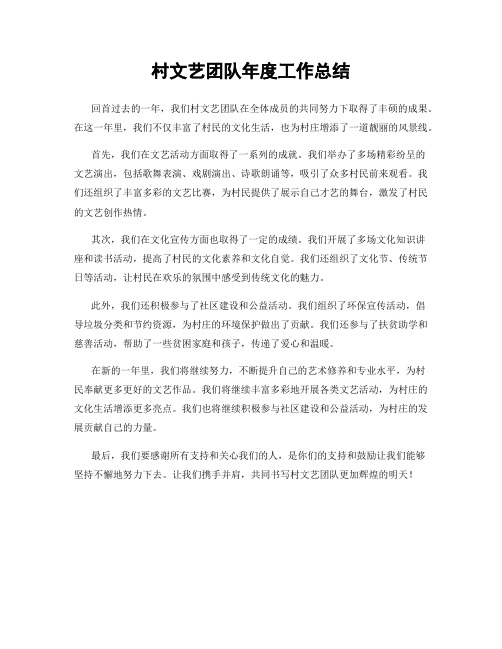 村文艺团队年度工作总结

回首过去的一年，我们村文艺团队在全体成员的共同努力下取得了丰硕的成果。在这一年里，我们不仅丰富了村民的文化生活，也为村庄增添了一道靓丽的风景线。

首先，我们在文艺活动方面取得了一系列的成就。我们举办了多场精彩纷呈的文艺演出，包括歌舞表演、戏剧演出、诗歌朗诵等，吸引了众多村民前来观看。我们还组织了丰富多彩的文艺比赛，为村民提供了展示自己才艺的舞台，激发了村民的文艺创作热情。

其次，我们在文化宣传方面也取得了一定的成绩。我们开展了多场文化知识讲座和读书活动，提高了村民的文化素养和文化自觉。我们还组织了文化节、传统节日等活动，让村民在欢乐的氛围中感受到传统文化的魅力。

此外，我们还积极参与了社区建设和公益活动。我们组织了环保宣传活动，倡导垃圾分类和节约资源，为村庄的环境保护做出了贡献。我们还参与了扶贫助学和慈善活动，帮助了一些贫困家庭和孩子，传递了爱心和温暖。

在新的一年里，我们将继续努力，不断提升自己的艺术修养和专业水平，为村民奉献更多更好的文艺作品。我们将继续丰富多彩地开展各类文艺活动，为村庄的文化生活增添更多亮点。我们也将继续积极参与社区建设和公益活动，为村庄的发展贡献自己的力量。

最后，我们要感谢所有支持和关心我们的人，是你们的支持和鼓励让我们能够坚持不懈地努力下去。让我们携手并肩，共同书写村文艺团队更加辉煌的明天！